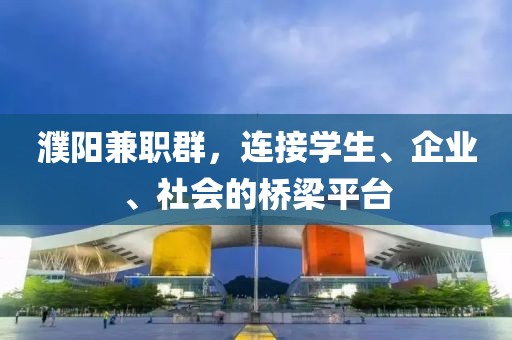 濮阳兼职群，连接学生、企业、社会的桥梁平台